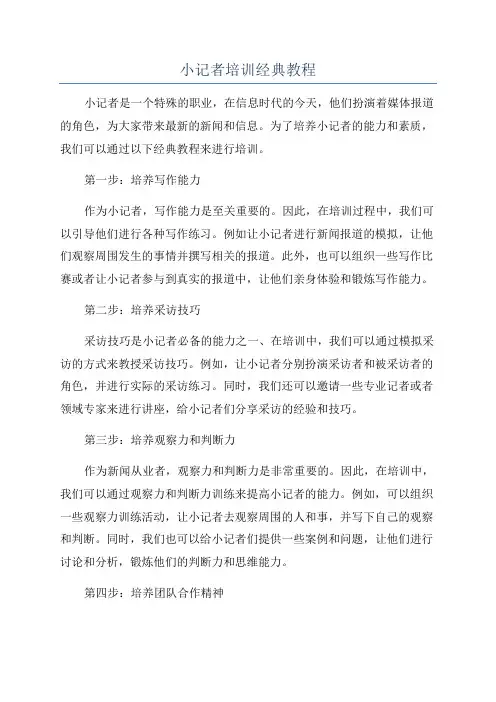 小记者培训经典教程

小记者是一个特殊的职业，在信息时代的今天，他们扮演着媒体报道的角色，为大家带来最新的新闻和信息。为了培养小记者的能力和素质，我们可以通过以下经典教程来进行培训。

第一步：培养写作能力

作为小记者，写作能力是至关重要的。因此，在培训过程中，我们可以引导他们进行各种写作练习。例如让小记者进行新闻报道的模拟，让他们观察周围发生的事情并撰写相关的报道。此外，也可以组织一些写作比赛或者让小记者参与到真实的报道中，让他们亲身体验和锻炼写作能力。

第二步：培养采访技巧

采访技巧是小记者必备的能力之一、在培训中，我们可以通过模拟采访的方式来教授采访技巧。例如，让小记者分别扮演采访者和被采访者的角色，并进行实际的采访练习。同时，我们还可以邀请一些专业记者或者领域专家来进行讲座，给小记者们分享采访的经验和技巧。

第三步：培养观察力和判断力

作为新闻从业者，观察力和判断力是非常重要的。因此，在培训中，我们可以通过观察力和判断力训练来提高小记者的能力。例如，可以组织一些观察力训练活动，让小记者去观察周围的人和事，并写下自己的观察和判断。同时，我们也可以给小记者们提供一些案例和问题，让他们进行讨论和分析，锻炼他们的判断力和思维能力。

第四步：培养团队合作精神